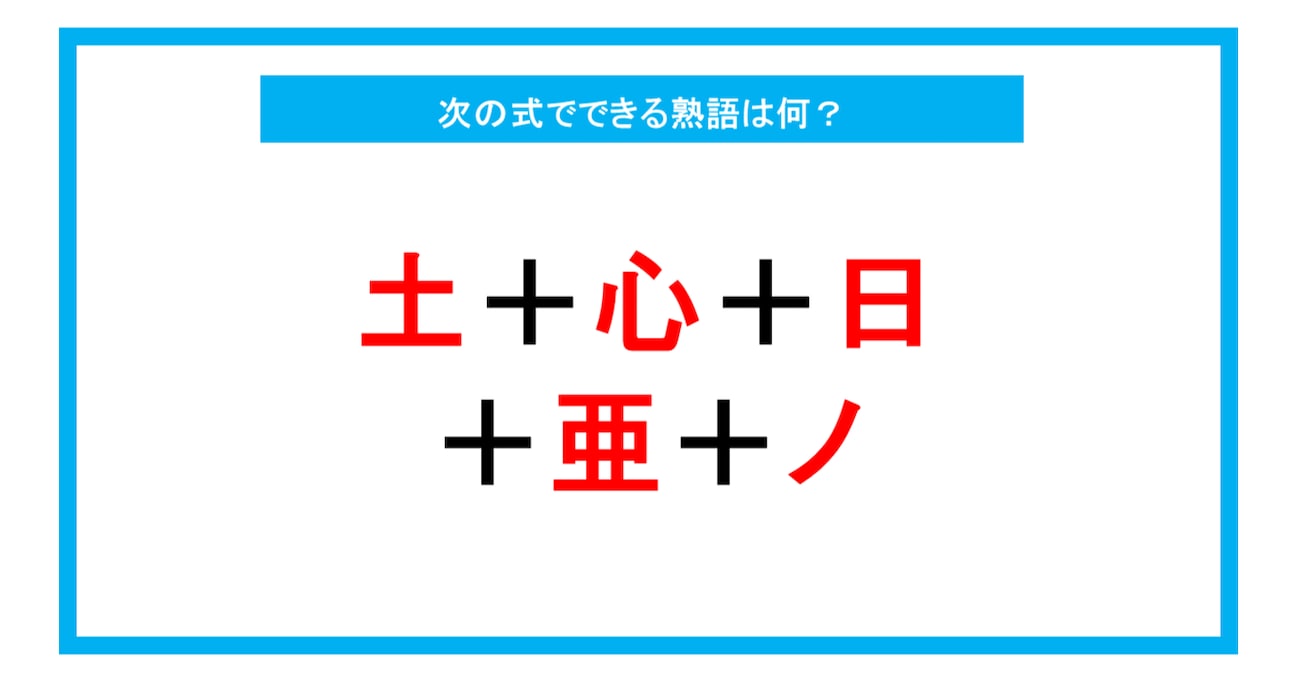 次の式でできる熟語は何？

土＋心＋日
＋亜＋ノ